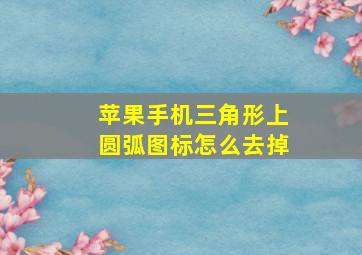 苹果手机三角形上圆弧图标怎么去掉